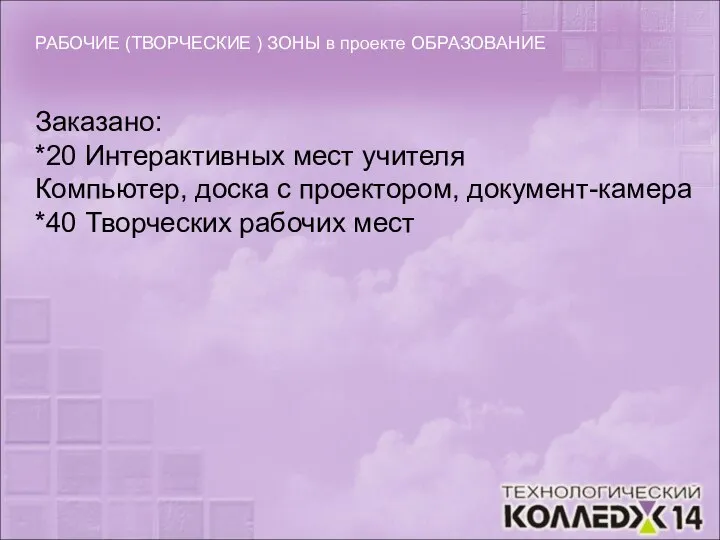 РАБОЧИЕ (ТВОРЧЕСКИЕ ) ЗОНЫ в проекте ОБРАЗОВАНИЕ

Заказано:
*20 Интерактивных мест учителя
Компьютер, доска с проектором, документ-камера
*40 Творческих рабочих мест

ТЕХНОЛОГИЧЕСКИЙ
КОЛЛЕДЖ 14